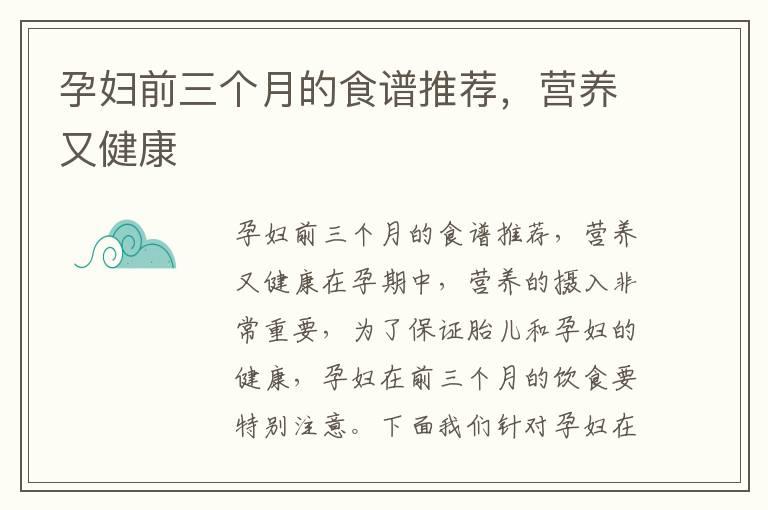 孕妇前三个月的食谱推荐，营养又健康

孕妇前三个月的食谱推荐，营养又健康在孕期中，营养的摄入非常重要，为了保证胎儿和孕妇的健康，孕妇在前三个月的饮食要特别注意。下面我们针对孕妇在